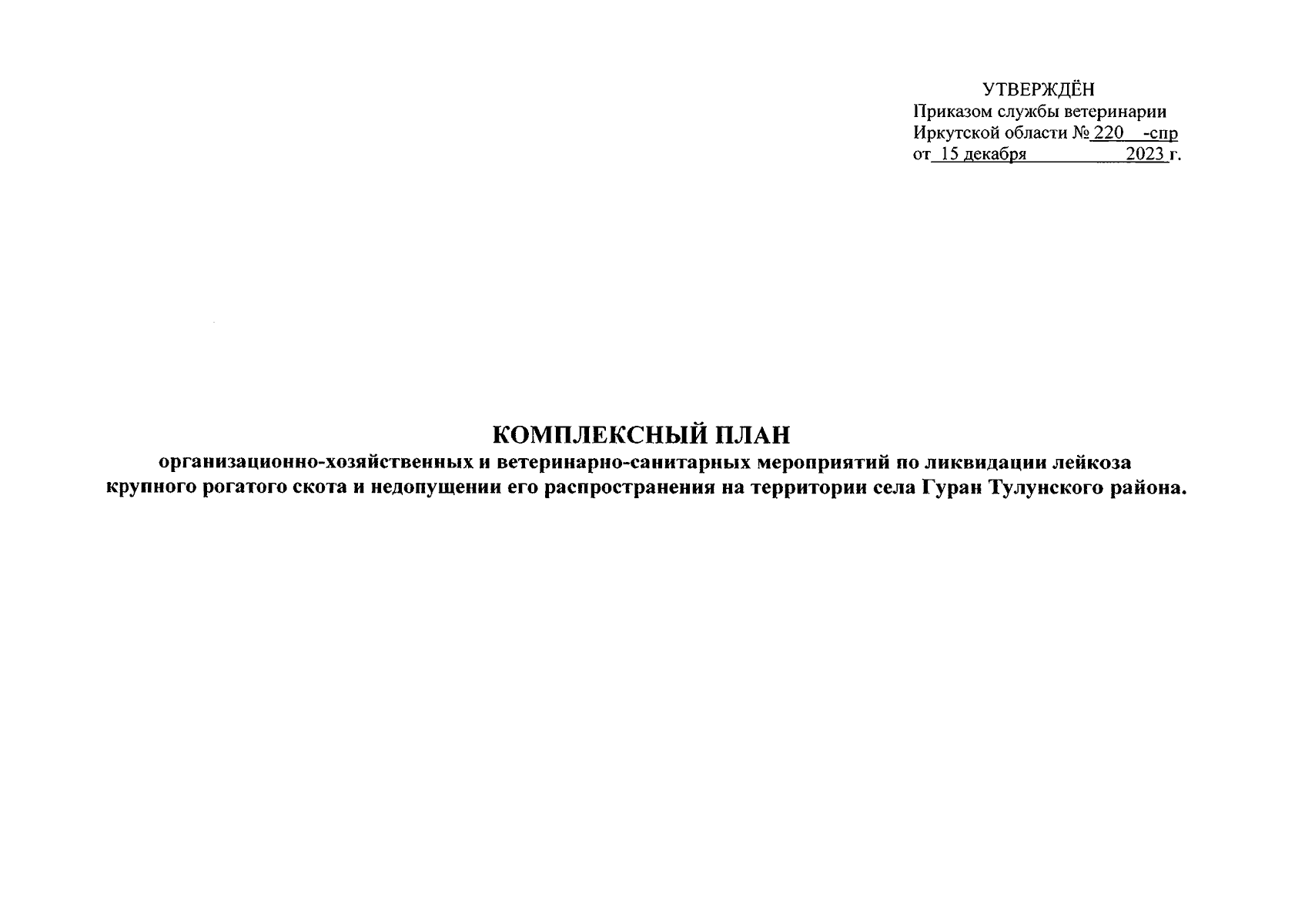 УТВЕРЖДЁН
Приказом службы ветеринарии
Иркутской области № 220 -спр
от 15 декабря 2023 г.

КОМПЛЕКСНЫЙ ПЛАН
организационно-хозяйственных и ветеринарно-санитарных мероприятий по ликвидации лейкоза крупного рогатого скота и недопущении его распространения на территории села Гуран Тулунского района.